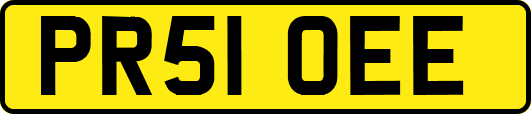 PR51 OEE